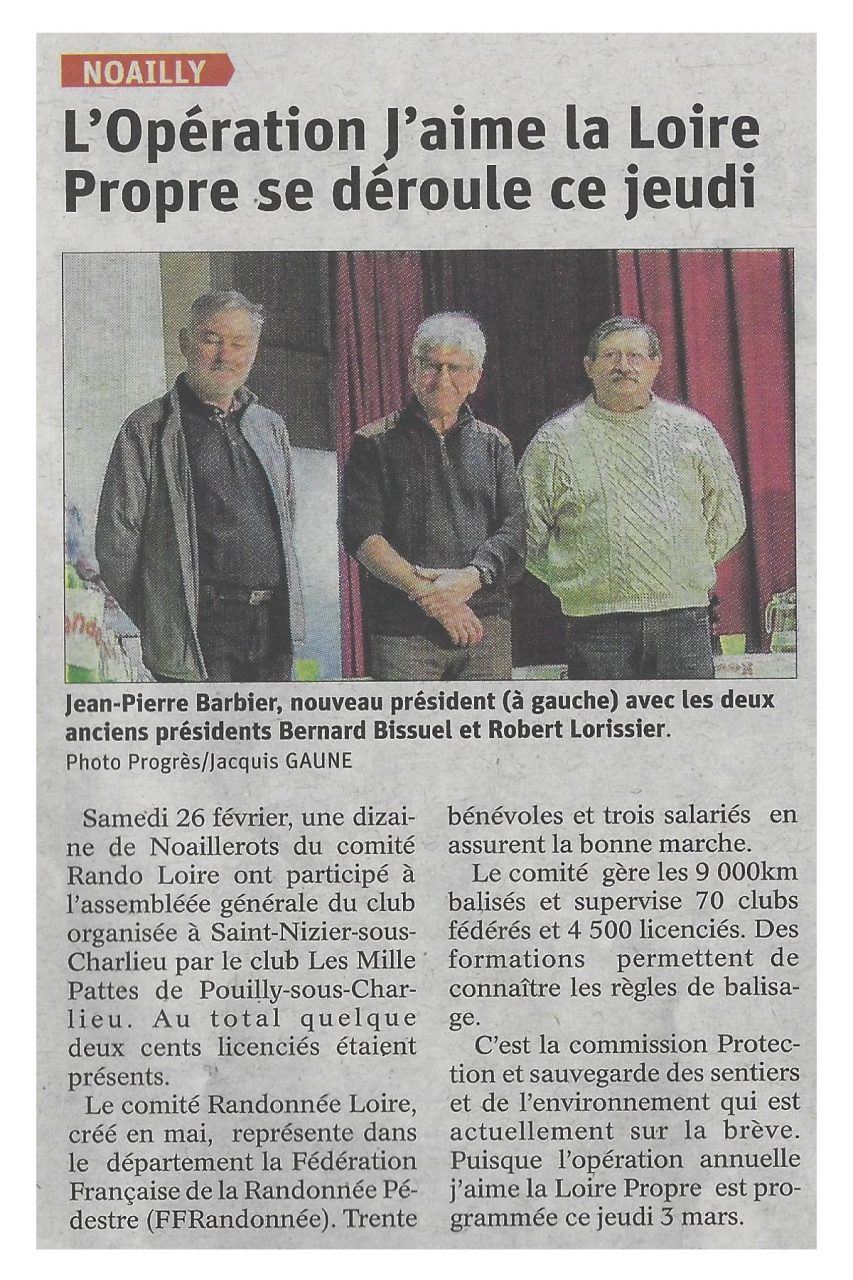 NOAILLY

L'Opération J'aime la Loire Propre se déroule ce jeudi

Jean-Pierre Barbier, nouveau président (à gauche) avec les deux anciens présidents Bernard Bissuel et Robert Lorissier.
Photo Progrès/Jacquis GAUNE

Samedi 26 février, une dizaine de Noaillerots du comité Rando Loire ont participé à l'assembléee générale du club organisée à Saint-Nizier-sous-Charlieu par le club Les Mille Pattes de Pouilly-sous-Charlieu. Au total quelque deux cents licenciés étaient présents.

Le comité Randonnée Loire, créé en mai, représente dans le département la Fédération Française de la Randonnée Pédestre (FFRandonnée). Trente bénévoles et trois salariés en assurent la bonne marche.

Le comité gère les 9 000km balisés et supervise 70 clubs fédérés et 4 500 licenciés. Des formations permettent de connaître les règles de balisage.

C'est la commission Protection et sauvegarde des sentiers et de l'environnement qui est actuellement sur la brève. Puisque l'opération annuelle j'aime la Loire Propre est programmée ce jeudi 3 mars.